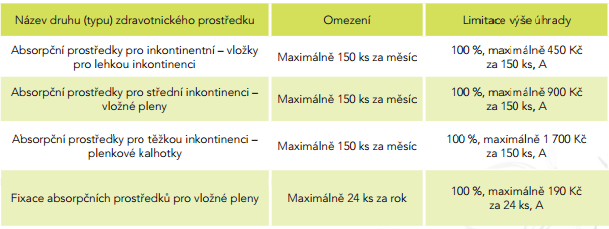 | Název druhu (typu) zdravotnického prostředku | Omezení | Limitace výše úhrady |
|---|---|---|
| Absorpční prostředky pro inkontinentní – vložky pro lehkou inkontinenci | Maximálně 150 ks za měsíc | 100 %, maximálně 450 Kč za 150 ks, A |
| Absorpční prostředky pro střední inkontinenci – vložné pleny | Maximálně 150 ks za měsíc | 100 %, maximálně 900 Kč za 150 ks, A |
| Absorpční prostředky pro těžkou inkontinenci – plenkové kalhotky | Maximálně 150 ks za měsíc | 100 %, maximálně 1 700 Kč za 150 ks, A |
| Fixace absorpčních prostředků pro vložné pleny | Maximálně 24 ks za rok | 100 %, maximálně 190 Kč za 24 ks, A |